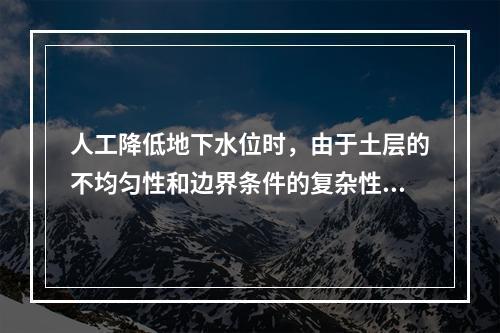 人工降低地下水位时，由于土层的不均匀性和边界条件的复杂性...